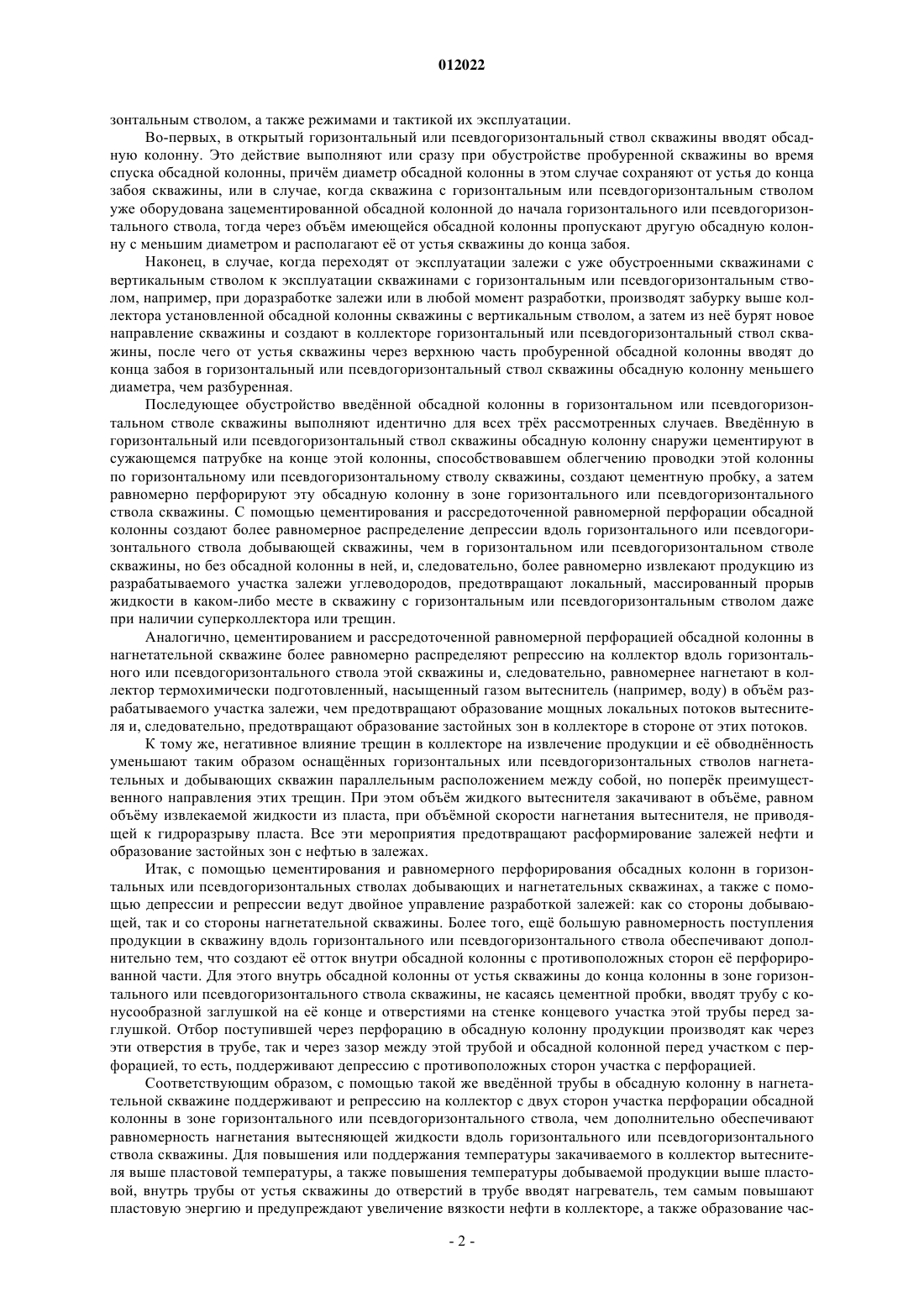 012022

зонтальным стволом, а также режимами и тактикой их эксплуатации.

Во-первых, в открытый горизонтальный или псевдогоризонтальный ствол скважины вводят обсадную колонну. Это действие выполняют или сразу при обустройстве пробуренной скважины во время спуска обсадной колонны, причём диаметр обсадной колонны в этом случае сохраняют от устья до конца забоя скважины, или в случае, когда скважина с горизонтальным или псевдогоризонтальным стволом уже оборудована зацементированной обсадной колонной до начала горизонтального или псевдогоризонтального ствола, тогда через объём имеющейся обсадной колонны пропускают другую обсадную колонну с меньшим диаметром и располагают её от устья скважины до конца забоя.

Наконец, в случае, когда переходят от эксплуатации залежи с уже обустроенными скважинами с вертикальным стволом к эксплуатации скважинами с горизонтальным или псевдогоризонтальным стволом, например, при доразработке залежи или в любой момент разработки, производят забурку выше коллектора установленной обсадной колонны скважины с вертикальным стволом, а затем из неё бурят новое направление скважины и создают в коллекторе горизонтальный или псевдогоризонтальный ствол скважины, после чего от устья скважины через верхнюю часть пробуренной обсадной колонны вводят до конца забоя в горизонтальный или псевдогоризонтальный ствол скважины обсадную колонну меньшего диаметра, чем разбуренная.

Последующее обустройство введённой обсадной колонны в горизонтальном или псевдогоризонтальном стволе скважины выполняют идентично для всех трёх рассмотренных случаев. Введённую в горизонтальный или псевдогоризонтальный ствол скважины обсадную колонну снаружи цементируют в сужающемся патрубке на конце этой колонны, способствовавшем облегчению проводки этой колонны по горизонтальному или псевдогоризонтальному стволу скважины, создают цементную пробку, а затем равномерно перфорируют эту обсадную колонну в зоне горизонтального или псевдогоризонтального ствола скважины. С помощью цементирования и рассредоточенной равномерной перфорации обсадной колонны создают более равномерное распределение депрессии вдоль горизонтального или псевдогоризонтального ствола добывающей скважины, чем в горизонтальном или псевдогоризонтальном стволе скважины, но без обсадной колонны в ней, и, следовательно, более равномерно извлекают продукцию из разрабатываемого участка залежи углеводородов, предотвращают локальный, массированный прорыв жидкости в каком-либо месте в скважину с горизонтальным или псевдогоризонтальным стволом даже при наличии суперколлектора или трещин.

Аналогично, цементированием и рассредоточенной равномерной перфорацией обсадной колонны в нагнетательной скважине более равномерно распределяют репрессию на коллектор вдоль горизонтального или псевдогоризонтального ствола этой скважины и, следовательно, равномернее нагнетают в коллектор термохимически подготовленный, насыщенный газом вытеснитель (например, воду) в объём разрабатываемого участка залежи, чем предотвращают образование мощных локальных потоков вытеснителя и, следовательно, предотвращают образование застойных зон в коллекторе в стороне от этих потоков.

К тому же, негативное влияние трещин в коллекторе на извлечение продукции и её обводнённость уменьшают таким образом оснащённых горизонтальных или псевдогоризонтальных стволов нагнетательных и добывающих скважин параллельным расположением между собой, но поперёк преимущественного направления этих трещин. При этом объём жидкого вытеснителя закачивают в объёме, равном объёму извлекаемой жидкости из пласта, при объёмной скорости нагнетания вытеснителя, не приводящей к гидроразрыву пласта. Все эти мероприятия предотвращают расформирование залежей нефти и образование застойных зон с нефтью в залежах.

Итак, с помощью цементирования и равномерного перфорирования обсадных колонн в горизонтальных или псевдогоризонтальных стволах добывающих и нагнетательных скважинах, а также с помощью депрессии и репрессии ведут двойное управление разработкой залежей: как со стороны добывающей, так и со стороны нагнетательной скважины. Более того, ещё большую равномерность поступления продукции в скважину вдоль горизонтального или псевдогоризонтального ствола обеспечивают дополнительно тем, что создают её отток внутри обсадной колонны с противоположных сторон её перфорированной части. Для этого внутрь обсадной колонны от устья скважины до конца колонны в зоне горизонтального или псевдогоризонтального ствола скважины, не касаясь цементной пробки, вводят трубу с конусообразной заглушкой на её конце и отверстиями на стенке концевого участка этой трубы перед заглушкой. Отбор поступившей через перфорацию в обсадную колонну продукции производят как через эти отверстия в трубе, так и через зазор между этой трубой и обсадной колонной перед участком с перфорацией, то есть, поддерживают депрессию с противоположных сторон участка с перфорацией.

Соответствующим образом, с помощью такой же введённой трубы в обсадную колонну в нагнетательной скважине поддерживают и репрессию на коллектор с двух сторон участка перфорации обсадной колонны в зоне горизонтального или псевдогоризонтального ствола, чем дополнительно обеспечивают равномерность нагнетания вытесняющей жидкости вдоль горизонтального или псевдогоризонтального ствола скважины. Для повышения или поддержания температуры закачиваемого в коллектор вытеснителя выше пластовой температуры, а также повышения температуры добываемой продукции выше пластовой, внутрь трубы от устья скважины до отверстий в трубе вводят нагреватель, тем самым повышают пластовую энергию и предупреждают увеличение вязкости нефти в коллекторе, а также образование час-

- 2 -